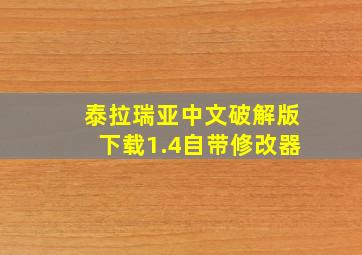 泰拉瑞亚中文破解版下载1.4自带修改器